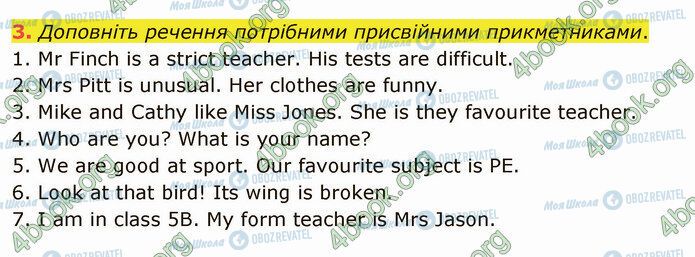 3. Доповніть речення потрібними присвійними прикметниками.
1. Mr Finch is a strict teacher. His tests are difficult.
2. Mrs Pitt is unusual. Her clothes are funny.
3. Mike and Cathy like Miss Jones. She is they favourite teacher.
4. Who are you? What is your name?
5. We are good at sport. Our favourite subject is PE.
6. Look at that bird! Its wing is broken.
7. I am in class 5B. My form teacher is Mrs Jason.

4book.org Моя Школа OBOZREVATEL